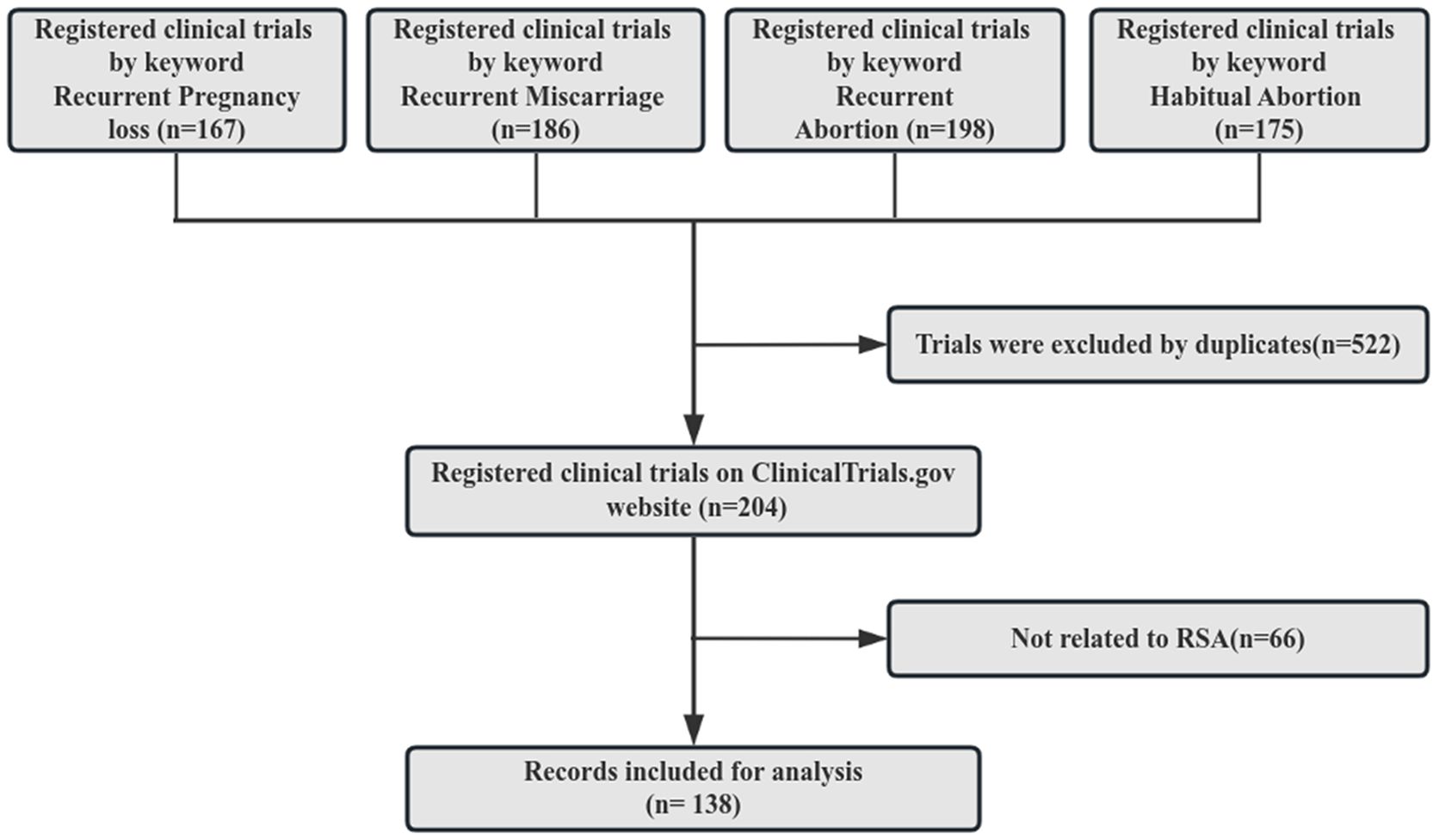 Registered clinical trials by keyword Recurrent Pregnancy loss (n=167)

Registered clinical trials by keyword Recurrent Miscarriage (n=186)

Registered clinical trials by keyword Recurrent Abortion (n=198)

Registered clinical trials by keyword Habitual Abortion (n=175)

Trials were excluded by duplicates(n=522)

Registered clinical trials on ClinicalTrials.gov website (n=204)

Not related to RSA(n=66)

Records included for analysis (n= 138)